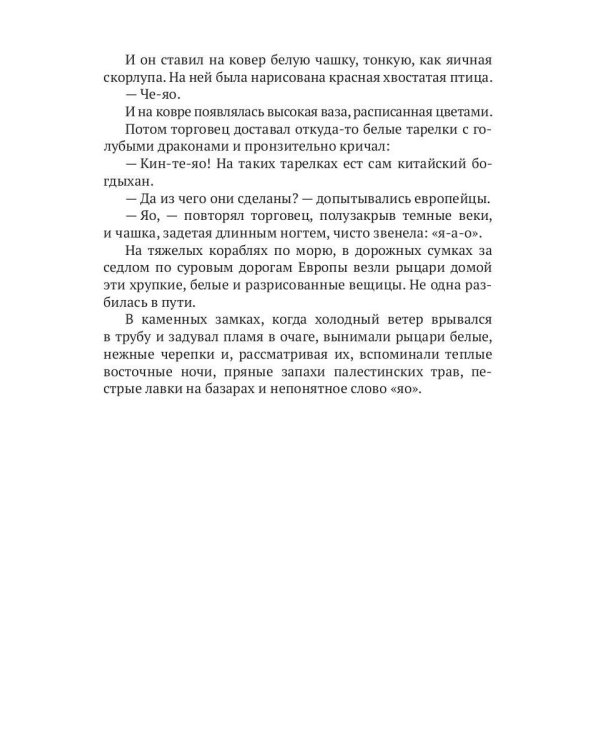 И он ставил на ковер белую чашку, тонкую, как яичная скорлупа. На ней была нарисована красная хвостатая птица.

— Че-яо.

И на ковре появлялась высокая ваза, расписанная цветами.

Потом торговец доставал откуда-то белые тарелки с голубыми драконами и пронзительно кричал:

— Кин-те-яо! На таких тарелках ест сам китайский богдыхан.

— Да из чего они сделаны? — допытывались европейцы.

— Яо, — повторял торговец, полузакрыв темные веки, и чашка, задетая длинным ногтем, чисто звенела: «я-а-о».

На тяжелых кораблях по морю, в дорожных сумках за седлом по суровым дорогам Европы везли рыцари домой эти хрупкие, белые и разрисованные вещицы. Не одна разбилась в пути.

В каменных замках, когда холодный ветер врывался в трубу и задувал пламя в очаге, вынимали рыцари белые, нежные черепки и, рассматривая их, вспоминали теплые восточные ночи, пряные запахи палестинских трав, пестрые лавки на базарах и непонятное слово «яо».